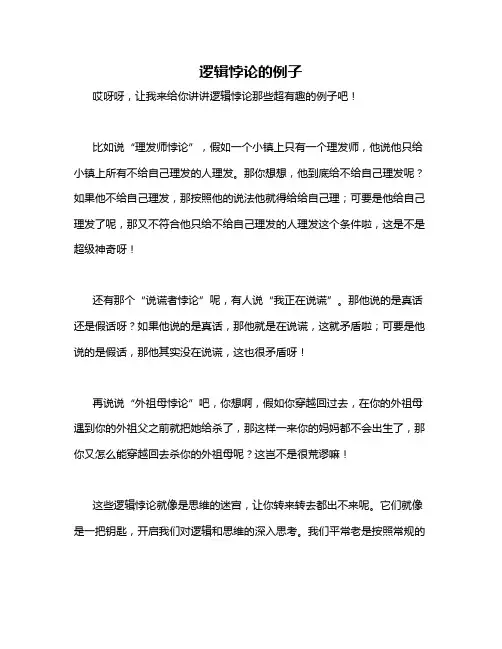 逻辑悖论的例子

哎呀呀，让我来给你讲讲逻辑悖论那些超有趣的例子吧！

比如说“理发师悖论”，假如一个小镇上只有一个理发师，他说他只给小镇上所有不给自己理发的人理发。那你想想，他到底给不给自己理发呢？如果他不给自己理发，那按照他的说法他就得给给自己理；可要是他给自己理发了呢，那又不符合他只给不给自己理发的人理发这个条件啦，这是不是超级神奇呀！

还有那个“说谎者悖论”呢，有人说“我正在说谎”。那他说的是真话还是假话呀？如果他说的是真话，那他就是在说谎，这就矛盾啦；可要是他说的是假话，那他其实没在说谎，这也很矛盾呀！

再说说“外祖母悖论”吧，你想啊，假如你穿越回过去，在你的外祖母遇到你的外祖父之前就把她给杀了，那这样一来你的妈妈都不会出生了，那你又怎么能穿越回去杀你的外祖母呢？这岂不是很荒谬嘛！

这些逻辑悖论就像是思维的迷宫，让你转来转去都出不来呢。它们就像是一把钥匙，开启我们对逻辑和思维的深入思考。我们平常老是按照常规的